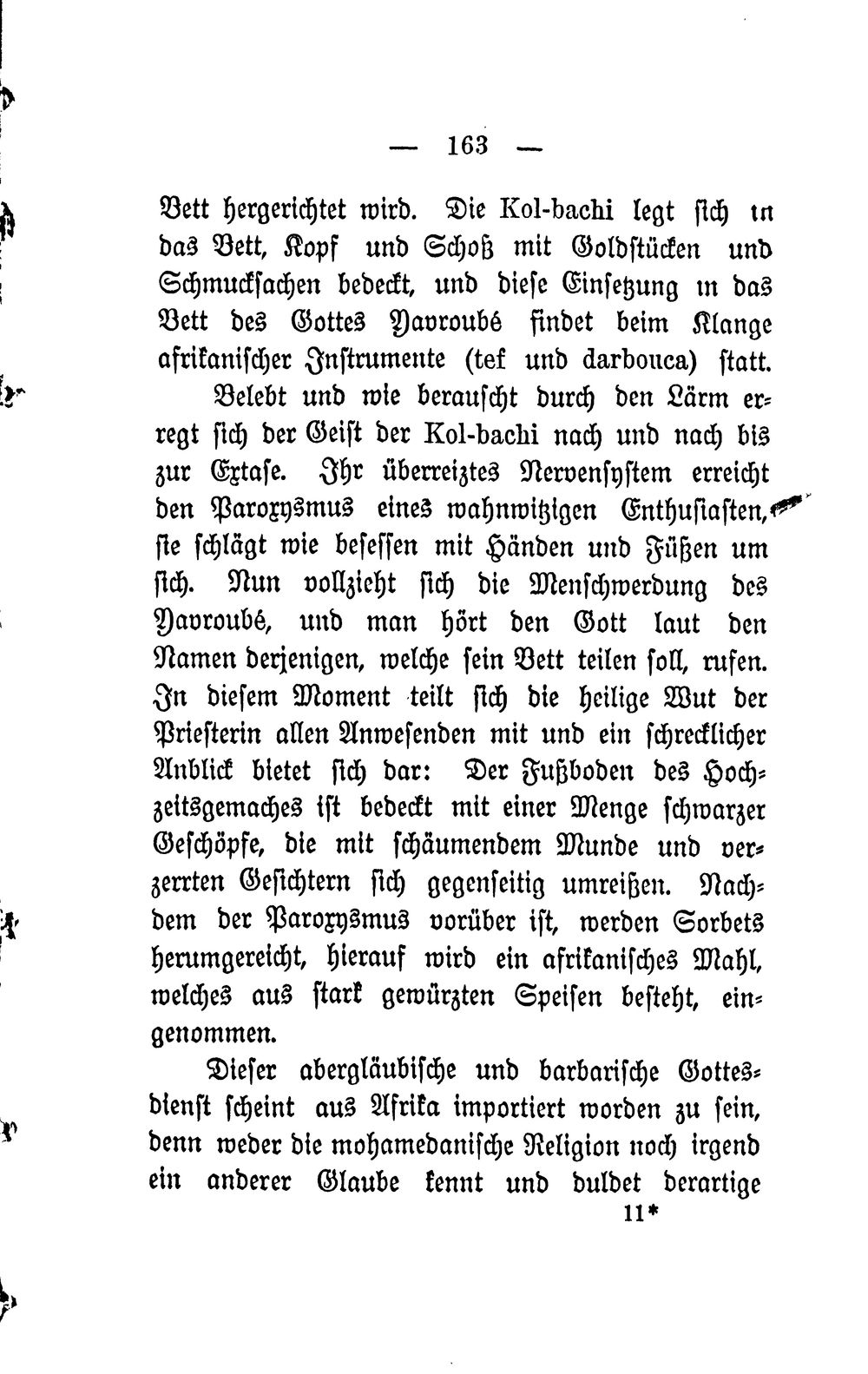 — 163 —

Bett hergerichtet wird. Die Kol-bachi legt sich in das Bett, Kopf und Schoß mit Goldstücken und Schmucksachen bedeckt, und diese Einsetzung in das Bett des Gottes Yavroubé findet beim Klange afrikanischer Instrumente (tef und darbouca) statt.

Belebt und wie berauscht durch den Lärm erregt sich der Geist der Kol-bachi nach und nach bis zur Extase. Ihr überreiztes Nervensystem erreicht den Paroxysmus eines wahnwitzigen Enthusiasten, sie schlägt wie besessen mit Händen und Füßen um sich. Nun vollzieht sich die Menschwerdung des Yavroubé, und man hört den Gott laut den Namen derjenigen, welche sein Bett teilen soll, rufen. In diesem Moment teilt sich die heilige Wut der Priesterin allen Anwesenden mit und ein schrecklicher Anblick bietet sich dar: Der Fußboden des Hochzeitsgemaches ist bedeckt mit einer Menge schwarzer Geschöpfe, die mit schäumendem Munde und verzerrten Gesichtern sich gegenseitig umreißen. Nachdem der Paroxysmus vorüber ist, werden Sorbets herumgereicht, hierauf wird ein afrikanisches Mahl, welches aus stark gewürzten Speisen besteht, eingenommen.

Dieser abergläubische und barbarische Gottesdienst scheint aus Afrika importiert worden zu sein, denn weder die mohamedanische Religion noch irgend ein anderer Glaube kennt und duldet derartige

11*